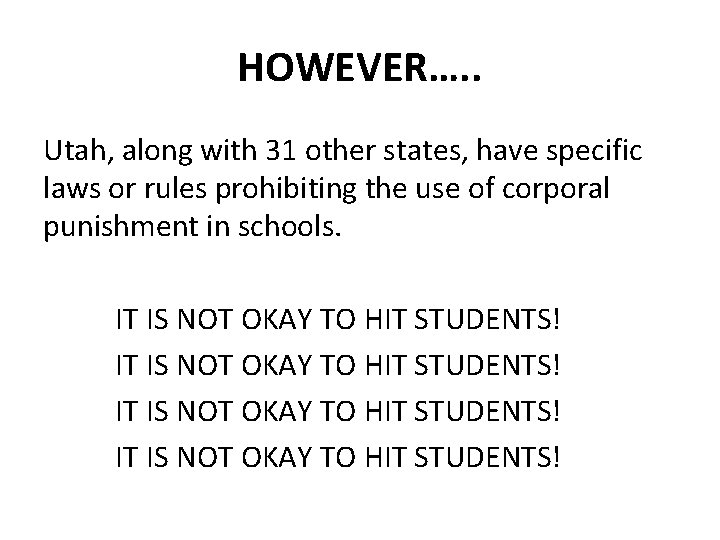 HOWEVER…..

Utah, along with 31 other states, have specific laws or rules prohibiting the use of corporal punishment in schools.

IT IS NOT OKAY TO HIT STUDENTS!
IT IS NOT OKAY TO HIT STUDENTS!
IT IS NOT OKAY TO HIT STUDENTS!
IT IS NOT OKAY TO HIT STUDENTS!